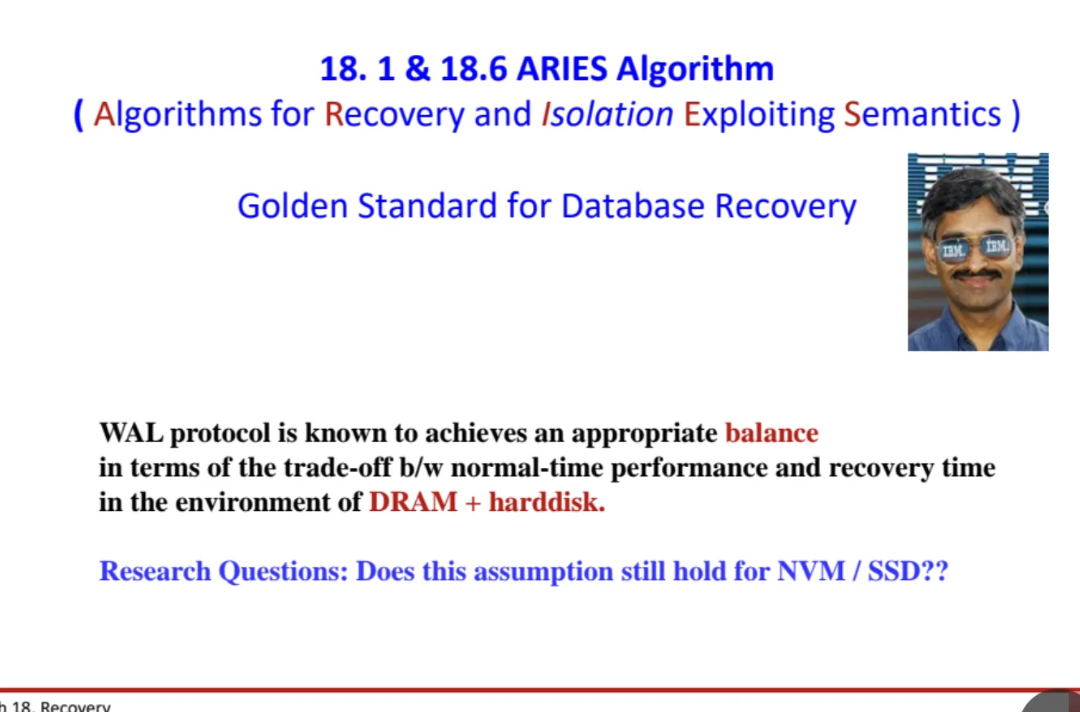 18. 1 & 18.6 ARIES Algorithm
( Algorithms for Recovery and Isolation Exploiting Semantics )

Golden Standard for Database Recovery

IBM IBM

WAL protocol is known to achieves an appropriate balance in terms of the trade-off b/w normal-time performance and recovery time in the environment of DRAM + harddisk.

Research Questions: Does this assumption still hold for NVM / SSD??

h 18. Recovery